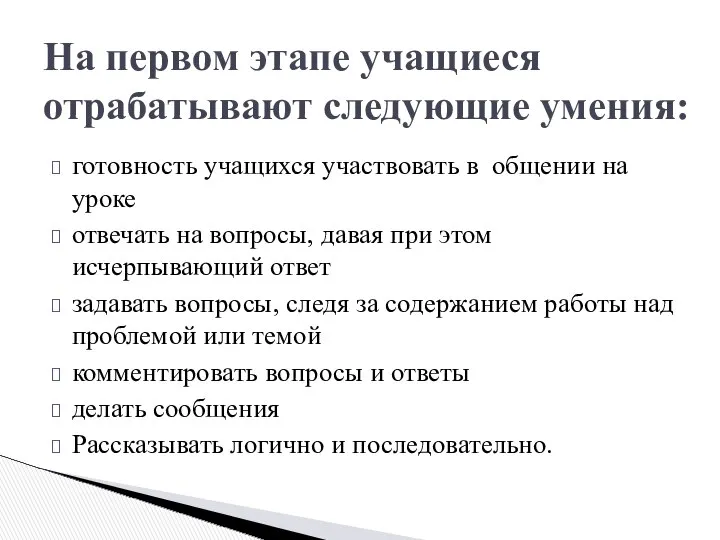 На первом этапе учащиеся отрабатывают следующие умения:

готовность учащихся участвовать в общении на уроке

отвечать на вопросы, давая при этом исчерпывающий ответ

задавать вопросы, следя за содержанием работы над проблемой или темой

комментировать вопросы и ответы

делать сообщения

Рассказывать логично и последовательно.